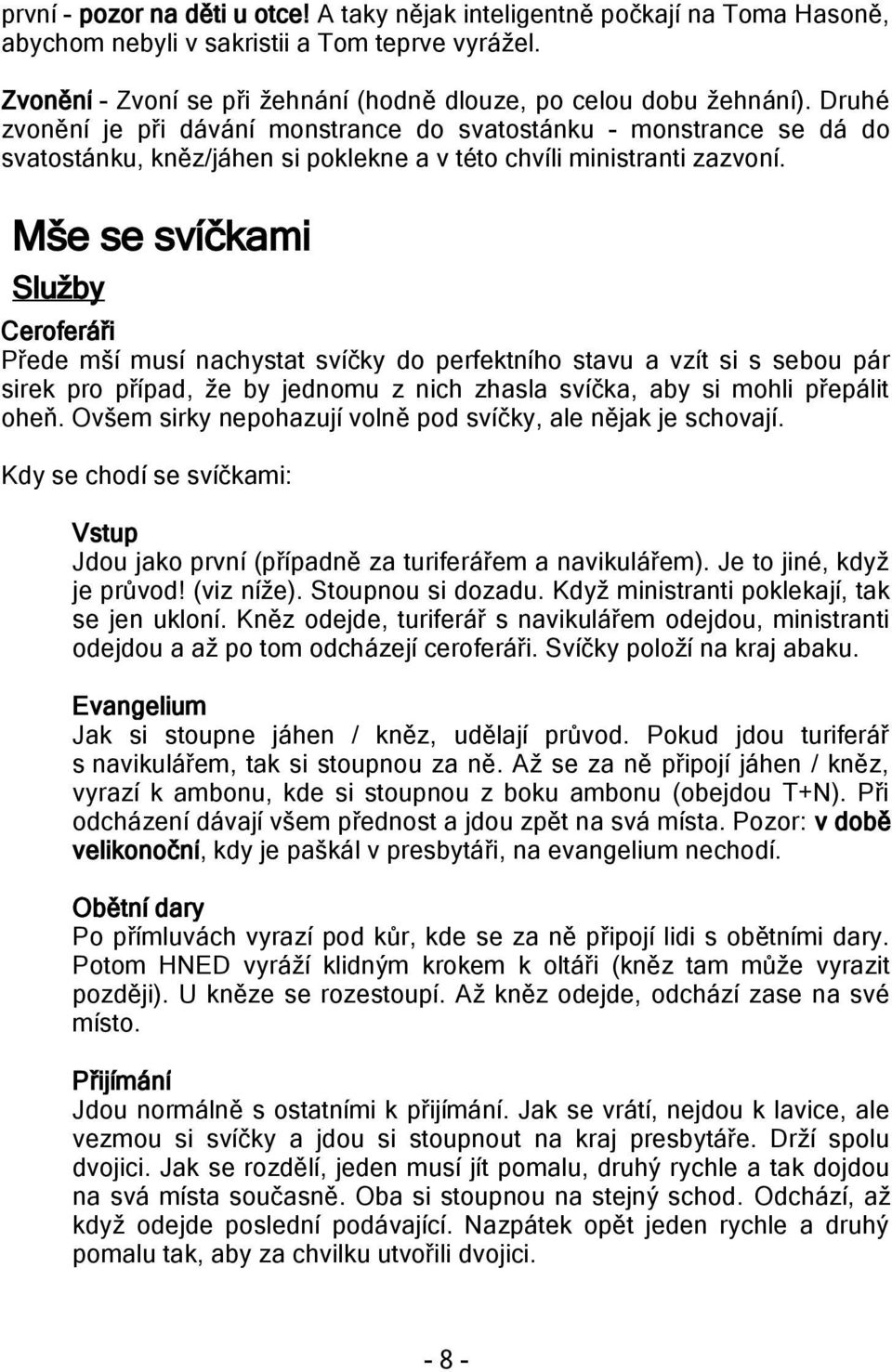 první - pozor na děti u otce! A taky nějak inteligentně počkají na Toma Hasoně, abychom nebyli v sakristii a Tom teprve vyrážel.

Zvonění - Zvoní se při žehnání (hodně dlouze, po celou dobu žehnání). Druhé zvonění je při dávání monstrance do svatostánku - monstrance se dá do svatostánku, kněz/jáhen si poklekne a v této chvíli ministranti zazvoní.

Mše se svíčkami

Služby

Ceroferáři

Přede mší musí nachystat svíčky do perfektního stavu a vzít si s sebou pár sirek pro případ, že by jednomu z nich zhasla svíčka, aby si mohli přepálit oheň. Ovšem sirky nepohazují volně pod svíčky, ale nějak je schovají.

Kdy se chodí se svíčkami:

Vstup

Jdou jako první (případně za turiferářem a navikulářem). Je to jiné, když je průvod! (viz níže). Stoupnou si dozadu. Když ministranti poklekají, tak se jen ukloní. Kněz odejde, turiferář s navikulářem odejdou, ministranti odejdou a až po tom odcházejí ceroferáři. Svíčky položí na kraj abaku.

Evangelium

Jak si stoupne jáhen / kněz, udělají průvod. Pokud jdou turiferář s navikulářem, tak si stoupnou za ně. Až se za ně připojí jáhen / kněz, vyrazí k ambonu, kde si stoupnou z boku ambonu (obejdou T+N). Při odcházení dávají všem přednost a jdou zpět na svá místa. Pozor: v době velikonoční, kdy je paškál v presbytáři, na evangelium nechodí.

Obětní dary

Po přímluvách vyrazí pod kůr, kde se za ně připojí lidi s obětními dary. Potom HNED vyráží klidným krokem k oltáři (kněz tam může vyrazit později). U kněze se rozestoupí. Až kněz odejde, odchází zase na své místo.

Přijímání

Jdou normálně s ostatními k přijímání. Jak se vrátí, nejdou k lavice, ale vezmou si svíčky a jdou si stoupnout na kraj presbytáře. Drží spolu dvojici. Jak se rozdělí, jeden musí jít pomalu, druhý rychle a tak dojdou na svá místa současně. Oba si stoupnou na stejný schod. Odchází, až když odejde poslední podávající. Nazpátek opět jeden rychle a druhý pomalu tak, aby za chvilku utvořili dvojici.

- 8 -